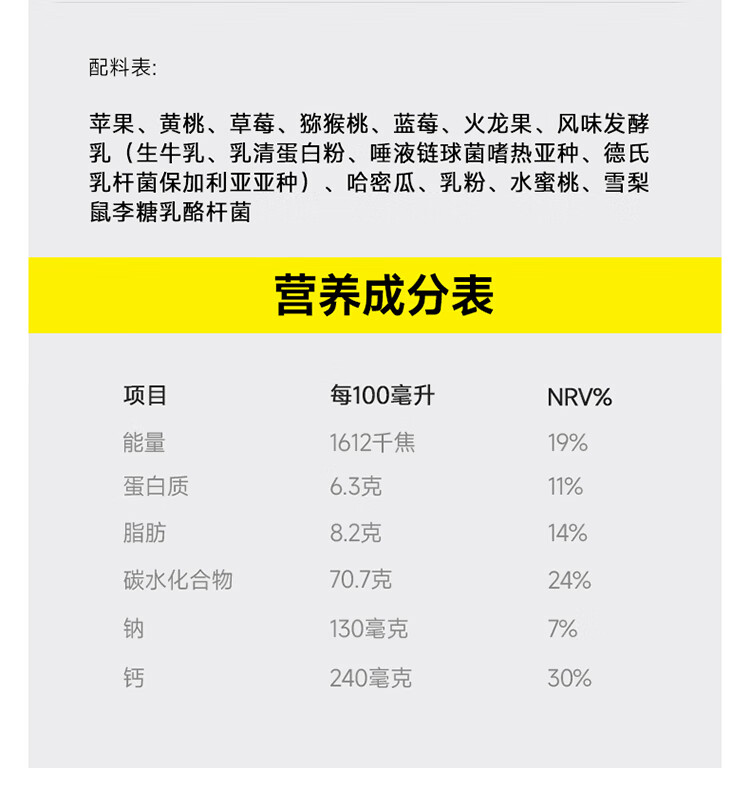 配料表:

苹果、黄桃、草莓、猕猴桃、蓝莓、火龙果、风味发酵乳（生牛乳、乳清蛋白粉、唾液链球菌嗜热亚种、德氏乳杆菌保加利亚亚种）、哈密瓜、乳粉、水蜜桃、雪梨鼠李糖乳酪杆菌

营养成分表

| 项目 | 每100毫升 | NRV% |
|---|---|---|
| 能量 | 1612千焦 | 19% |
| 蛋白质 | 6.3克 | 11% |
| 脂肪 | 8.2克 | 14% |
| 碳水化合物 | 70.7克 | 24% |
| 钠 | 130毫克 | 7% |
| 钙 | 240毫克 | 30% |